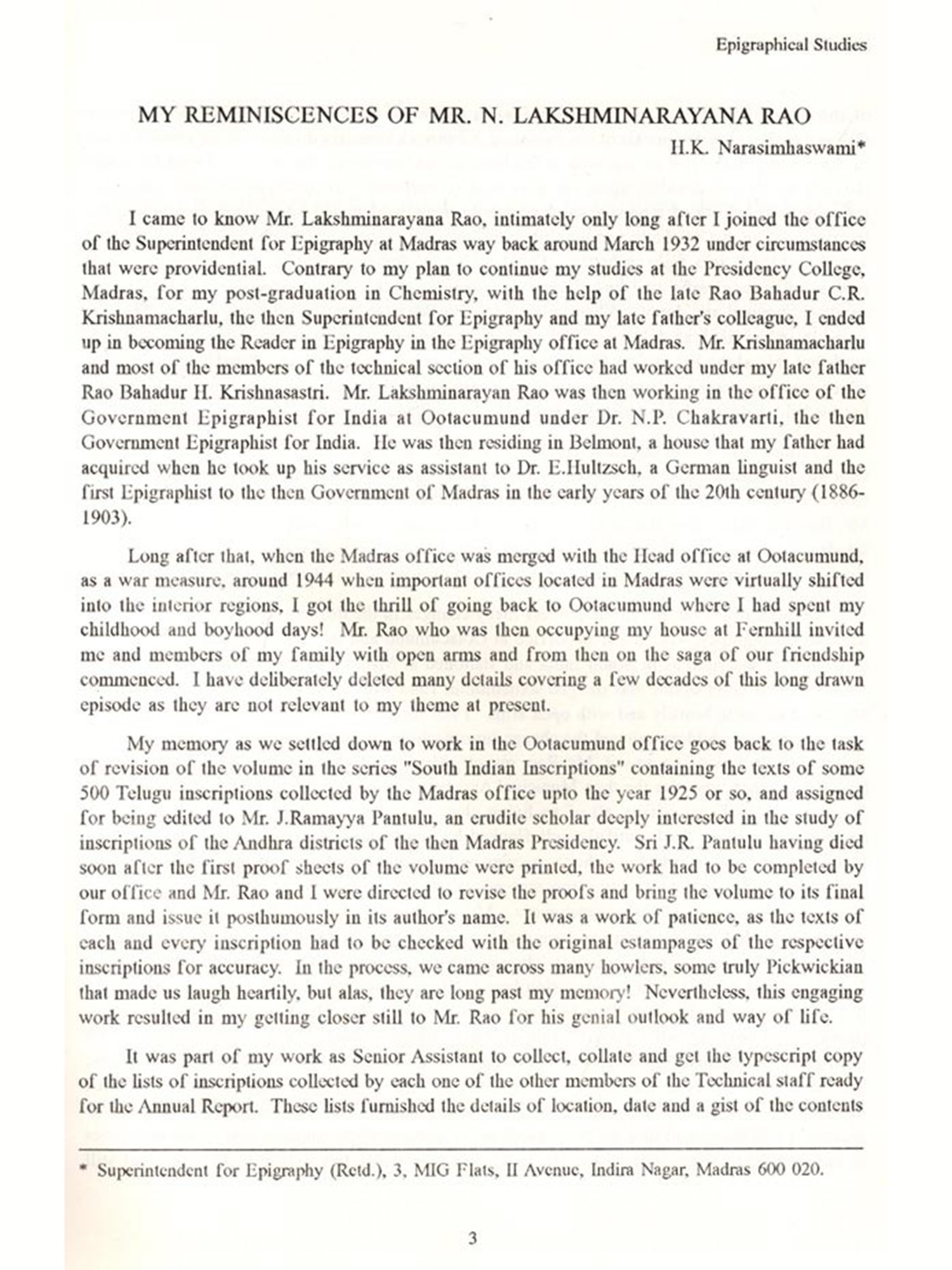 Epigraphical Studies

MY REMINISCENCES OF MR. N. LAKSHMINARAYANA RAO

H.K. Narasimhaswami*

I came to know Mr. Lakshminarayana Rao, intimately only long after I joined the office of the Superintendent for Epigraphy at Madras way back around March 1932 under circumstances that were providential. Contrary to my plan to continue my studies at the Presidency College, Madras, for my post-graduation in Chemistry, with the help of the late Rao Bahadur C.R. Krishnamacharlu, the then Superintendent for Epigraphy and my late father's colleague, I ended up in becoming the Reader in Epigraphy in the Epigraphy office at Madras. Mr. Krishnamacharlu and most of the members of the technical section of his office had worked under my late father Rao Bahadur H. Krishnasastri. Mr. Lakshminarayan Rao was then working in the office of the Government Epigraphist for India at Ootacumund under Dr. N.P. Chakravarti, the then Government Epigraphist for India. He was then residing in Belmont, a house that my father had acquired when he took up his service as assistant to Dr. E.Hultzsch, a German linguist and the first Epigraphist to the then Government of Madras in the early years of the 20th century (1886-1903).

Long after that, when the Madras office was merged with the Head office at Ootacumund, as a war measure, around 1944 when important offices located in Madras were virtually shifted into the interior regions, I got the thrill of going back to Ootacumund where I had spent my childhood and boyhood days! Mr. Rao who was then occupying my house at Fernhill invited me and members of my family with open arms and from then on the saga of our friendship commenced. I have deliberately deleted many details covering a few decades of this long drawn episode as they are not relevant to my theme at present.

My memory as we settled down to work in the Ootacumund office goes back to the task of revision of the volume in the series "South Indian Inscriptions" containing the texts of some 500 Telugu inscriptions collected by the Madras office upto the year 1925 or so, and assigned for being edited to Mr. J.Ramayya Pantulu, an erudite scholar deeply interested in the study of inscriptions of the Andhra districts of the then Madras Presidency. Sri J.R. Pantulu having died soon after the first proof sheets of the volume were printed, the work had to be completed by our office and Mr. Rao and I were directed to revise the proofs and bring the volume to its final form and issue it posthumously in its author's name. It was a work of patience, as the texts of each and every inscription had to be checked with the original estampages of the respective inscriptions for accuracy. In the process, we came across many howlers, some truly Pickwickian that made us laugh heartily, but alas, they are long past my memory! Nevertheless, this engaging work resulted in my getting closer still to Mr. Rao for his genial outlook and way of life.

It was part of my work as Senior Assistant to collect, collate and get the typescript copy of the lists of inscriptions collected by each one of the other members of the Technical staff ready for the Annual Report. These lists furnished the details of location, date and a gist of the contents

* Superintendent for Epigraphy (Retd.), 3, MIG Flats, II Avenue, Indira Nagar, Madras 600 020.

3